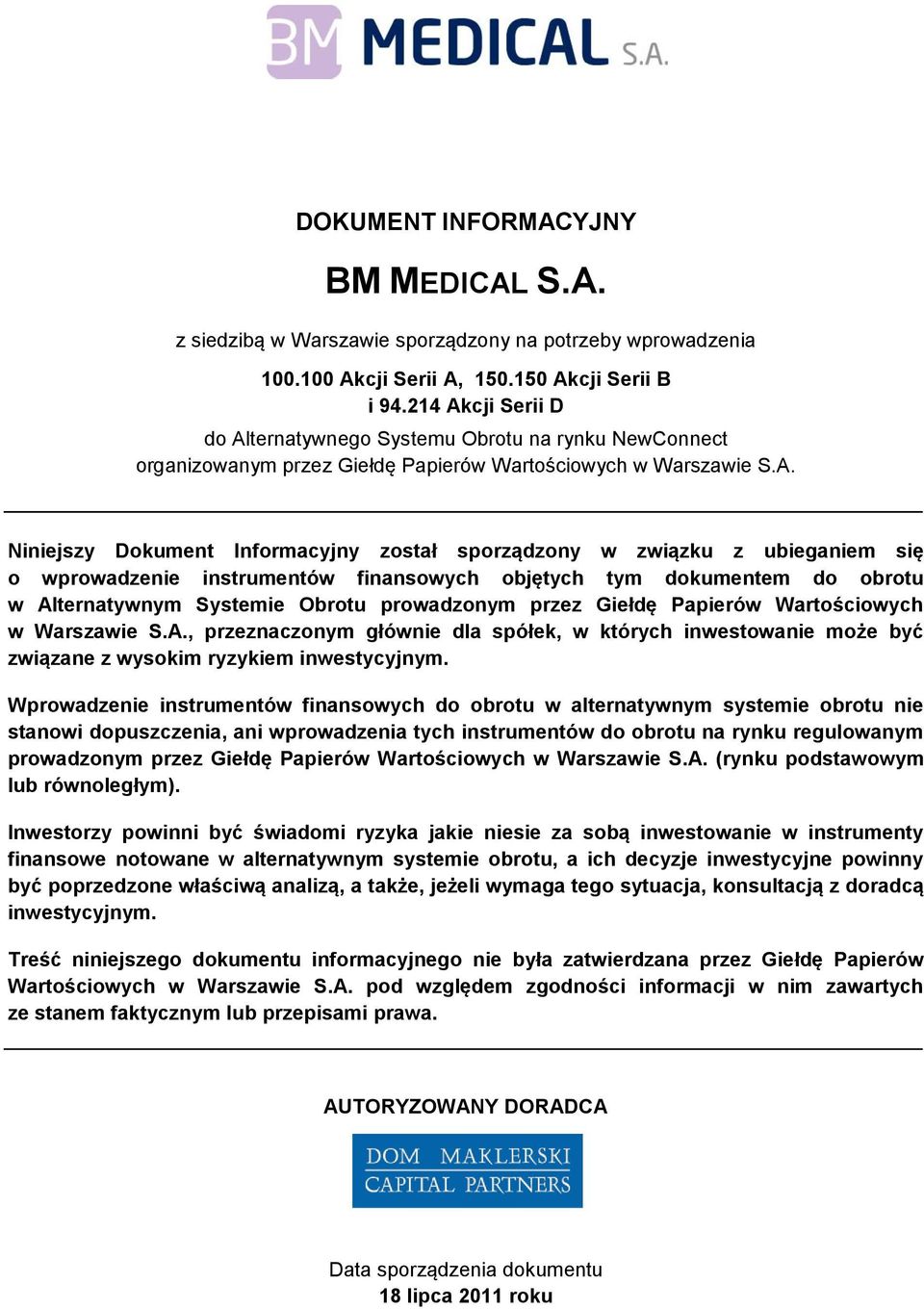 BM MEDICAL S.A.

DOKUMENT INFORMACYJNY

BM MEDICAL S.A.

z siedzibą w Warszawie sporządzony na potrzeby wprowadzenia

100.100 Akcji Serii A, 150.150 Akcji Serii B
i 94.214 Akcji Serii D

do Alternatywnego Systemu Obrotu na rynku NewConnect organizowanym przez Giełdę Papierów Wartościowych w Warszawie S.A.

Niniejszy Dokument Informacyjny został sporządzony w związku z ubieganiem się o wprowadzenie instrumentów finansowych objętych tym dokumentem do obrotu w Alternatywnym Systemie Obrotu prowadzonym przez Giełdę Papierów Wartościowych w Warszawie S.A., przeznaczonym głównie dla spółek, w których inwestowanie może być związane z wysokim ryzykiem inwestycyjnym.

Wprowadzenie instrumentów finansowych do obrotu w alternatywnym systemie obrotu nie stanowi dopuszczenia, ani wprowadzenia tych instrumentów do obrotu na rynku regulowanym prowadzonym przez Giełdę Papierów Wartościowych w Warszawie S.A. (rynku podstawowym lub równoległym).

Inwestorzy powinni być świadomi ryzyka jakie niesie za sobą inwestowanie w instrumenty finansowe notowane w alternatywnym systemie obrotu, a ich decyzje inwestycyjne powinny być poprzedzone właściwą analizą, a także, jeżeli wymaga tego sytuacja, konsultacją z doradcą inwestycyjnym.

Treść niniejszego dokumentu informacyjnego nie była zatwierdzana przez Giełdę Papierów Wartościowych w Warszawie S.A. pod względem zgodności informacji w nim zawartych ze stanem faktycznym lub przepisami prawa.

AUTORYZOWANY DORADCA

DOM MAKLERSKI
CAPITAL PARTNERS

Data sporządzenia dokumentu
18 lipca 2011 roku